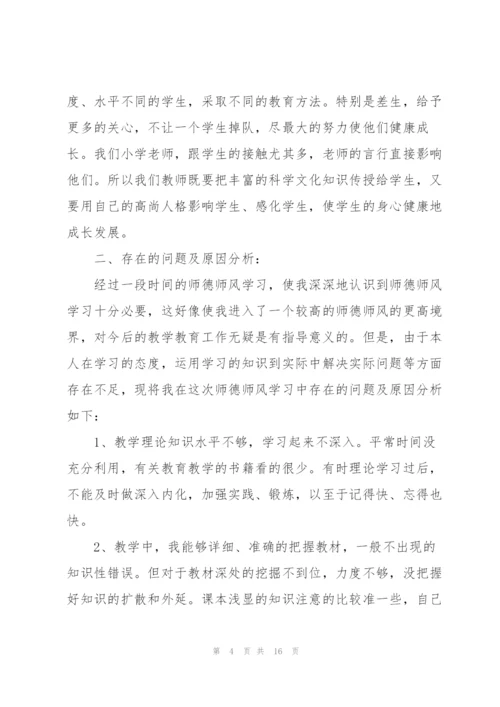 度、水平不同的学生，采取不同的教育方法。特别是差生，给予更多的关心，不让一个学生掉队，尽最大的努力使他们健康成长。我们小学老师，跟学生的接触尤其多，老师的言行直接影响他们。所以我们教师既要把丰富的科学文化知识传授给学生，又要用自己的高尚人格影响学生、感化学生，使学生的身心健康地成长发展。

二、存在的问题及原因分析：

经过一段时间的师德师风学习，使我深深地认识到师德师风学习十分必要，这好像使我进入了一个较高的师德师风的更高境界，对今后的教学教育工作无疑是有指导意义的。但是，由于本人在学习的态度，运用学习的知识到实际中解决实际问题等方面存在不足，现将我在这次师德师风学习中存在的问题及原因分析如下：

1、教学理论知识水平不够，学习起来不深入。平常时间没充分利用，有关教育教学的书籍看的很少。有时理论学习过后，不能及时做深入内化，加强实践、锻炼，以至于记得快、忘得也快。

2、教学中，我能够详细、准确的把握教材，一般不出现的知识性错误。但对于教材深处的挖掘不到位，力度不够，没把握好知识的扩散和外延。课本浅显的知识注意的比较准一些，自己

第 4 页 共 16 页